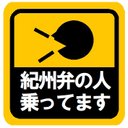 紀州弁の人
乗ってます